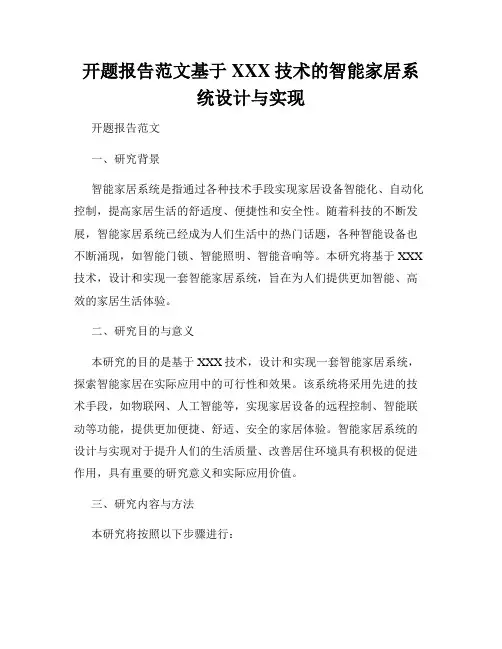 开题报告范文基于 XXX 技术的智能家居系统设计与实现

开题报告范文

一、研究背景

智能家居系统是指通过各种技术手段实现家居设备智能化、自动化控制，提高家居生活的舒适度、便捷性和安全性。随着科技的不断发展，智能家居系统已经成为人们生活中的热门话题，各种智能设备也不断涌现，如智能门锁、智能照明、智能音响等。本研究将基于 XXX 技术，设计和实现一套智能家居系统，旨在为人们提供更加智能、高效的家居生活体验。

二、研究目的与意义

本研究的目的是基于 XXX 技术，设计和实现一套智能家居系统，探索智能家居在实际应用中的可行性和效果。该系统将采用先进的技术手段，如物联网、人工智能等，实现家居设备的远程控制、智能联动等功能，提供更加便捷、舒适、安全的家居体验。智能家居系统的设计与实现对于提升人们的生活质量、改善居住环境具有积极的促进作用，具有重要的研究意义和实际应用价值。

三、研究内容与方法

本研究将按照以下步骤进行：